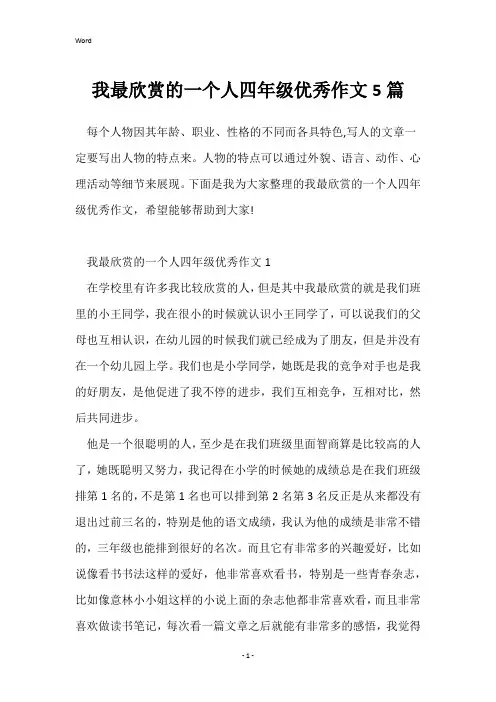 Word

我最欣赏的一个人四年级优秀作文5篇

每个人物因其年龄、职业、性格的不同而各具特色,写人的文章一定要写出人物的特点来。人物的特点可以通过外貌、语言、动作、心理活动等细节来展现。下面是我为大家整理的我最欣赏的一个人四年级优秀作文，希望能够帮助到大家!

我最欣赏的一个人四年级优秀作文1

在学校里有许多我比较欣赏的人，但是其中我最欣赏的就是我们班里的小王同学，我在很小的时候就认识小王同学了，可以说我们的父母也互相认识，在幼儿园的时候我们就已经成为了朋友，但是并没有在一个幼儿园上学。我们也是小学同学，她既是我的竞争对手也是我的好朋友，是他促进了我不停的进步，我们互相竞争，互相对比，然后共同进步。

他是一个很聪明的人，至少是在我们班级里面智商算是比较高的人了，她既聪明又努力，我记得在小学的时候她的成绩总是在我们班级排第1名的，不是第1名也可以排到第2名第3名反正是从来都没有退出过前三名的，特别是他的语文成绩，我认为他的成绩是非常不错的，三年级也能排到很好的名次。而且它有非常多的兴趣爱好，比如说像看书书法这样的爱好，他非常喜欢看书，特别是一些青春杂志，比如像意林小小姐这样的小说上面的杂志他都非常喜欢看，而且非常喜欢做读书笔记，每次看一篇文章之后就能有非常多的感悟，我觉得

- 1 -